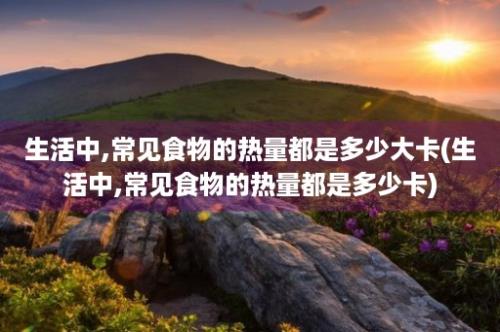 生活中,常见食物的热量都是多少大卡(生活中,常见食物的热量都是多少卡)